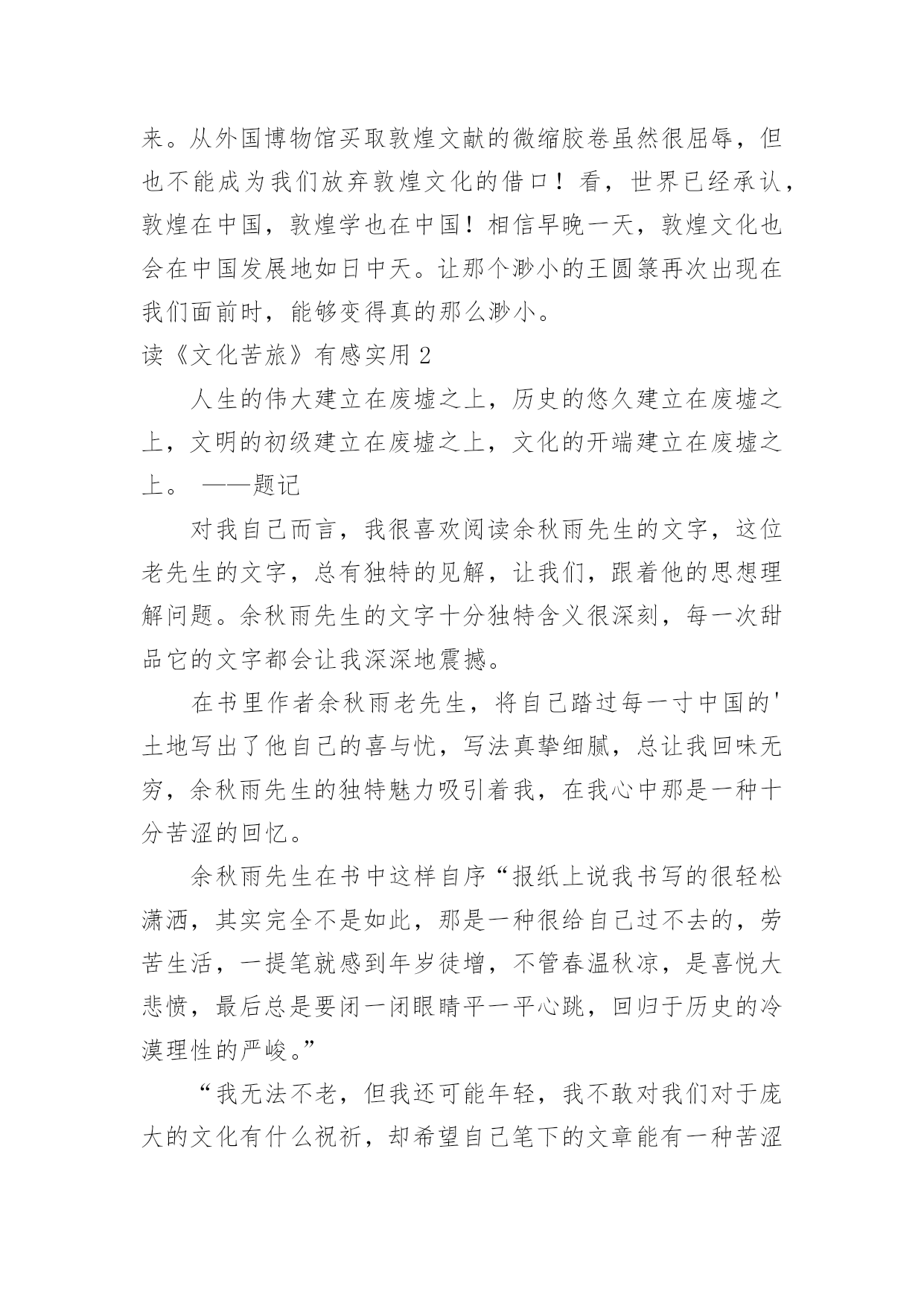 来。从外国博物馆买取敦煌文献的微缩胶卷虽然很屈辱，但也不能成为我们放弃敦煌文化的借口！看，世界已经承认，敦煌在中国，敦煌学也在中国！相信早晚一天，敦煌文化也会在中国发展地如日中天。让那个渺小的王圆箓再次出现在我们面前时，能够变得真的那么渺小。

读《文化苦旅》有感实用 2

人生的伟大建立在废墟之上，历史的悠久建立在废墟之上，文明的初级建立在废墟之上，文化的开端建立在废墟之上。 ——题记

对我自己而言，我很喜欢阅读余秋雨先生的文字，这位老先生的文字，总有独特的见解，让我们，跟着他的思想理解问题。余秋雨先生的文字十分独特含义很深刻，每一次甜品它的文字都会让我深深地震撼。

在书里作者余秋雨老先生，将自己踏过每一寸中国的'土地写出了他自己的喜与忧，写法真挚细腻，总让我回味无穷，余秋雨先生的独特魅力吸引着我，在我心中那是一种十分苦涩的回忆。

余秋雨先生在书中这样自序“报纸上说我书写的很轻松潇洒，其实完全不是如此，那是一种很给自己过不去的，劳苦生活，一提笔就感到年岁徒增，不管春温秋凉，是喜悦大悲愤，最后总是要闭一闭眼睛平一平心跳，回归于历史的冷漠理性的严峻。”

“我无法不老，但我还可能年轻，我不敢对我们对于庞大的文化有什么祝祈，却希望自己笔下的文章能有一种苦涩